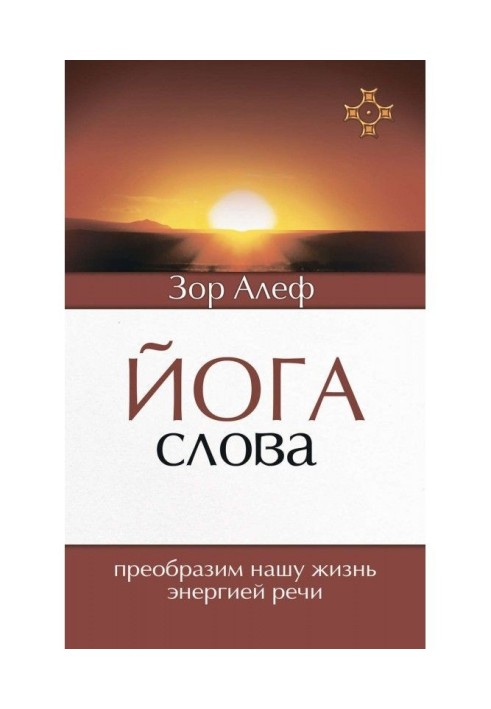 Зор Алеф

ЙОГА
слова

преобразим нашу жизнь энергией речи